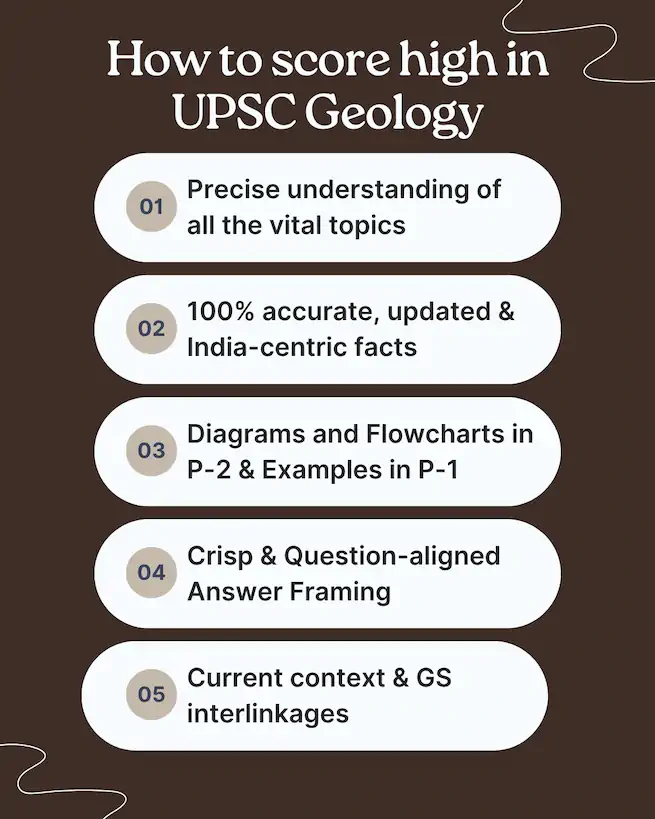 How to score high in UPSC Geology

01 Precise understanding of all the vital topics

02 100% accurate, updated & India-centric facts

03 Diagrams and Flowcharts in P-2 & Examples in P-1

04 Crisp & Question-aligned Answer Framing

05 Current context & GS interlinkages